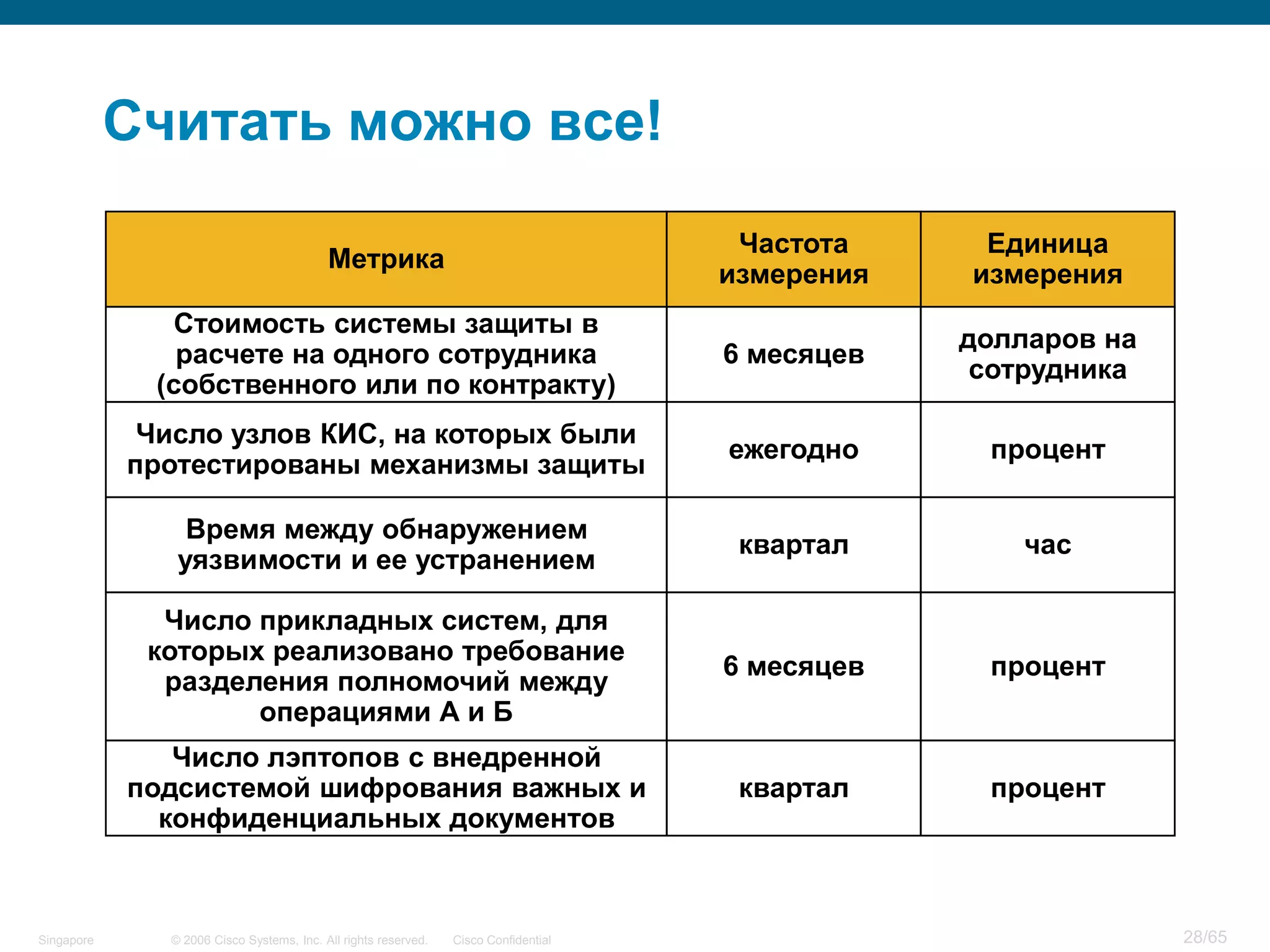 Считать можно все!

| Метрика | Частота измерения | Единица измерения |
|---|---|---|
| Стоимость системы защиты в расчете на одного сотрудника (собственного или по контракту) | 6 месяцев | долларов на сотрудника |
| Число узлов КИС, на которых были протестированы механизмы защиты | ежегодно | процент |
| Время между обнаружением уязвимости и ее устранением | квартал | час |
| Число прикладных систем, для которых реализовано требование разделения полномочий между операциями А и Б | 6 месяцев | процент |
| Число лэптопов с внедренной подсистемой шифрования важных и конфиденциальных документов | квартал | процент |

Singapore © 2006 Cisco Systems, Inc. All rights reserved. Cisco Confidential 28/65